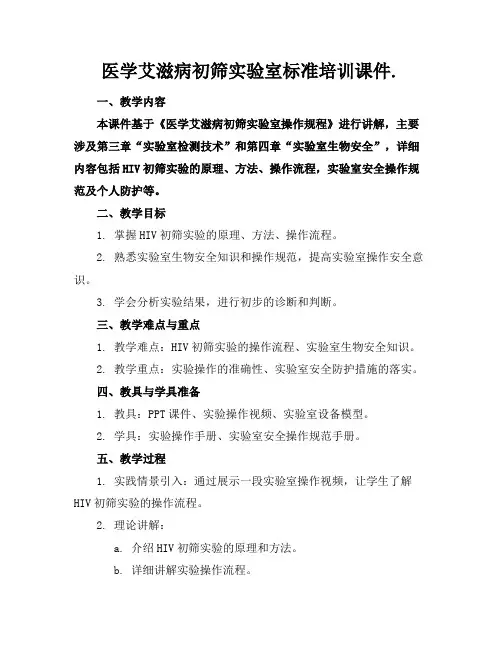 医学艾滋病初筛实验室标准培训课件.

一、教学内容

本课件基于《医学艾滋病初筛实验室操作规程》进行讲解，主要涉及第三章“实验室检测技术”和第四章“实验室生物安全”，详细内容包括HIV初筛实验的原理、方法、操作流程，实验室安全操作规范及个人防护等。

二、教学目标

1. 掌握HIV初筛实验的原理、方法、操作流程。

2. 熟悉实验室生物安全知识和操作规范，提高实验室操作安全意识。

3. 学会分析实验结果，进行初步的诊断和判断。

三、教学难点与重点

1. 教学难点：HIV初筛实验的操作流程、实验室生物安全知识。

2. 教学重点：实验操作的准确性、实验室安全防护措施的落实。

四、教具与学具准备

1. 教具：PPT课件、实验操作视频、实验室设备模型。

2. 学具：实验操作手册、实验室安全操作规范手册。

五、教学过程

1. 实践情景引入：通过展示一段实验室操作视频，让学生了解HIV初筛实验的操作流程。

2. 理论讲解：

a. 介绍HIV初筛实验的原理和方法。

b. 详细讲解实验操作流程。